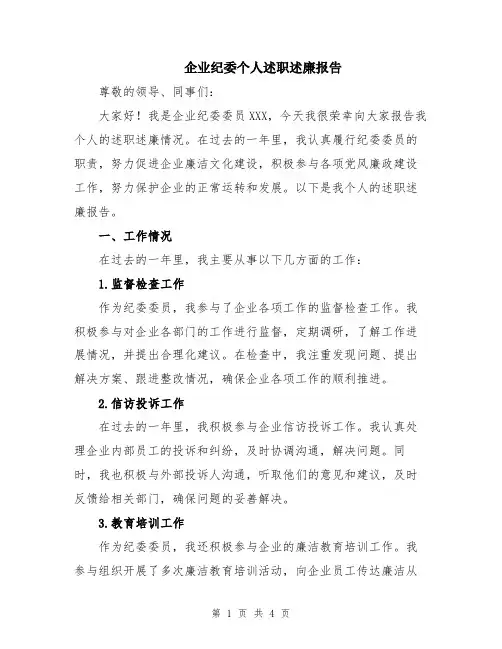 企业纪委个人述职述廉报告

尊敬的领导、同事们：

大家好！我是企业纪委委员XXX，今天我很荣幸向大家报告我个人的述职述廉情况。在过去的一年里，我认真履行纪委委员的职责，努力促进企业廉洁文化建设，积极参与各项党风廉政建设工作，努力保护企业的正常运转和发展。以下是我个人的述职述廉报告。

一、工作情况

在过去的一年里，我主要从事以下几方面的工作：

1.监督检查工作

作为纪委委员，我参与了企业各项工作的监督检查工作。我积极参与对企业各部门的工作进行监督，定期调研，了解工作进展情况，并提出合理化建议。在检查中，我注重发现问题、提出解决方案、跟进整改情况，确保企业各项工作的顺利推进。

2.信访投诉工作

在过去的一年里，我积极参与企业信访投诉工作。我认真处理企业内部员工的投诉和纠纷，及时协调沟通，解决问题。同时，我也积极与外部投诉人沟通，听取他们的意见和建议，及时反馈给相关部门，确保问题的妥善解决。

3.教育培训工作

作为纪委委员，我还积极参与企业的廉洁教育培训工作。我参与组织开展了多次廉洁教育培训活动，向企业员工传达廉洁从

第 1 页 共 4 页